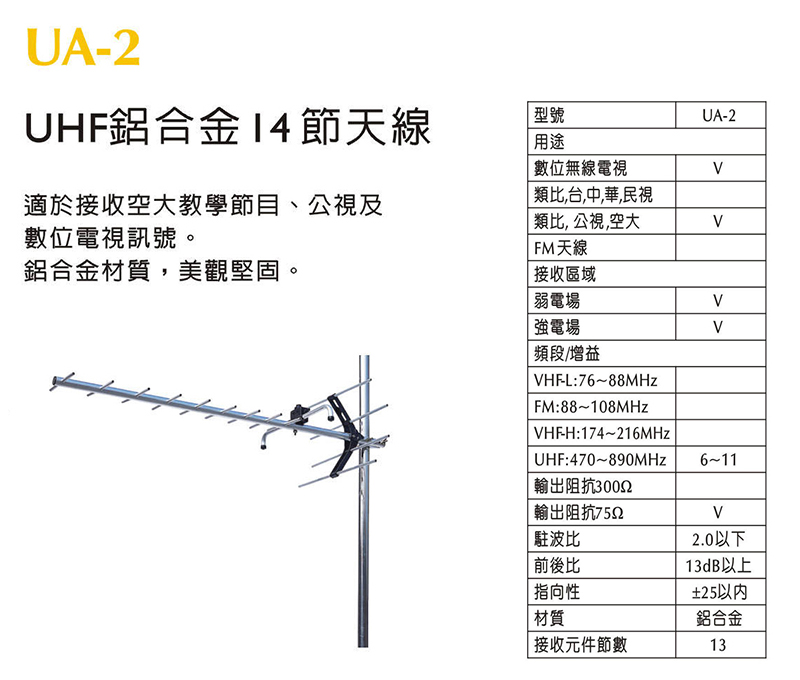 UA-2

UHF鋁合金14節天線

適於接收空大教學節目、公視及數位電視訊號。
鋁合金材質，美觀堅固。

| 型號 | UA-2 |
|---|---|
| 用途 | |
| 數位無線電視 | V |
| 類比,台,中,華,民視 | |
| 類比, 公視,空大 | V |
| FM天線 | |
| 接收區域 | |
| 弱電場 | V |
| 強電場 | V |
| 頻段/增益 | |
| VHF-L:76~88MHz | |
| FM:88~108MHz | |
| VHF-H:174~216MHz | |
| UHF:470~890MHz | 6~11 |
| 輸出阻抗300Ω | |
| 輸出阻抗75Ω | V |
| 駐波比 | 2.0以下 |
| 前後比 | 13dB以上 |
| 指向性 | ±25以內 |
| 材質 | 鋁合金 |
| 接收元件節數 | 13 |